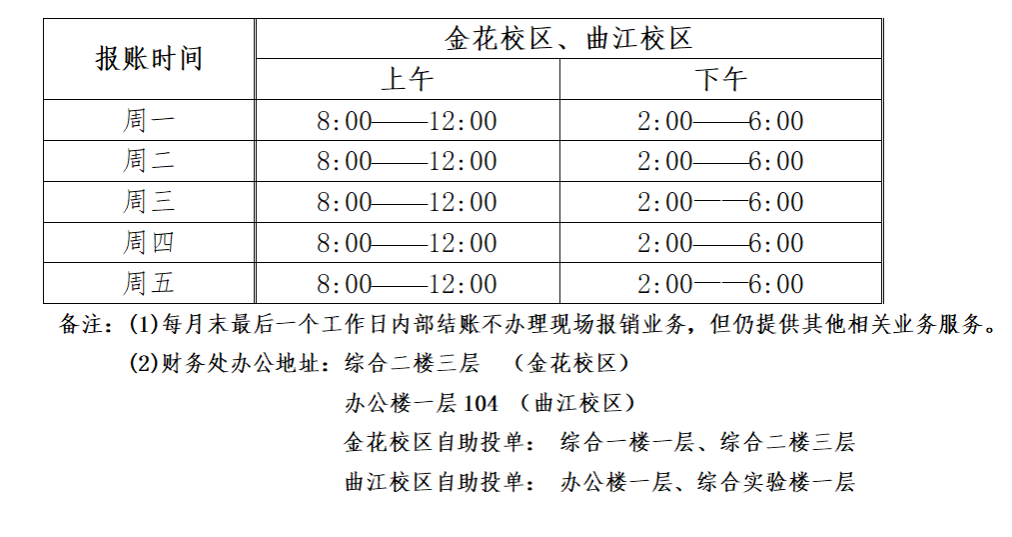 | 报账时间 | 金花校区、曲江校区 | |
|---|---|---|
| | 上午 | 下午 |
| 周一 | 8:00——12:00 | 2:00——6:00 |
| 周二 | 8:00——12:00 | 2:00——6:00 |
| 周三 | 8:00——12:00 | 2:00——6:00 |
| 周四 | 8:00——12:00 | 2:00——6:00 |
| 周五 | 8:00——12:00 | 2:00——6:00 |

备注：(1)每月末最后一个工作日内部结账不办理现场报销业务，但仍提供其他相关业务服务。

(2)财务处办公地址：综合二楼三层 （金花校区）

办公楼一层 104 （曲江校区）

金花校区自助投单： 综合一楼一层、综合二楼三层

曲江校区自助投单： 办公楼一层、综合实验楼一层